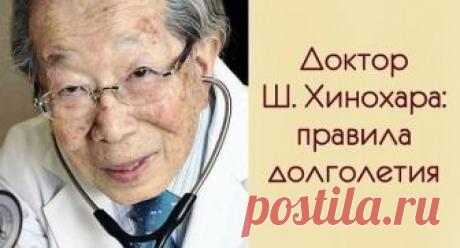 Доктор Ш. Хинохара: правила долголетия

postila.ru